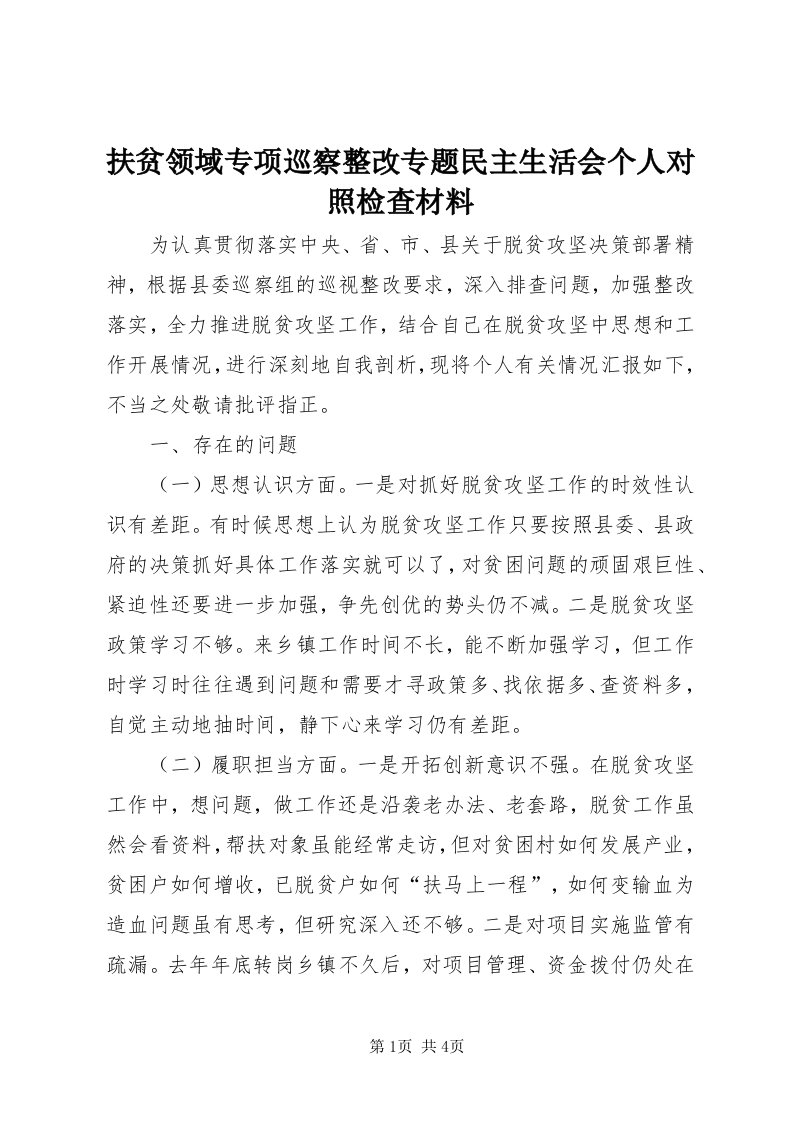 扶贫领域专项巡察整改专题民主生活会个人对照检查材料

为认真贯彻落实中央、省、市、县关于脱贫攻坚决策部署精神，根据县委巡察组的巡视整改要求，深入排查问题，加强整改落实，全力推进脱贫攻坚工作，结合自己在脱贫攻坚中思想和工作开展情况，进行深刻地自我剖析，现将个人有关情况汇报如下，不当之处敬请批评指正。

一、存在的问题

（一）思想认识方面。一是对抓好脱贫攻坚工作的时效性认识有差距。有时候思想上认为脱贫攻坚工作只要按照县委、县政府的决策抓好具体工作落实就可以了，对贫困问题的顽固艰巨性、紧迫性还要进一步加强，争先创优的势头仍不减。二是脱贫攻坚政策学习不够。来乡镇工作时间不长，能不断加强学习，但工作时学习时往往遇到问题和需要才寻政策多、找依据多、查资料多，自觉主动地抽时间，静下心来学习仍有差距。

（二）履职担当方面。一是开拓创新意识不强。在脱贫攻坚工作中，想问题，做工作还是沿袭老办法、老套路，脱贫工作虽然会看资料，帮扶对象虽能经常走访，但对贫困村如何发展产业，贫困户如何增收，已脱贫户如何“扶马上一程”，如何变输血为造血问题虽有思考，但研究深入还不够。二是对项目实施监管有疏漏。去年年底转岗乡镇不久后，对项目管理、资金拨付仍处在

第1页 共4页